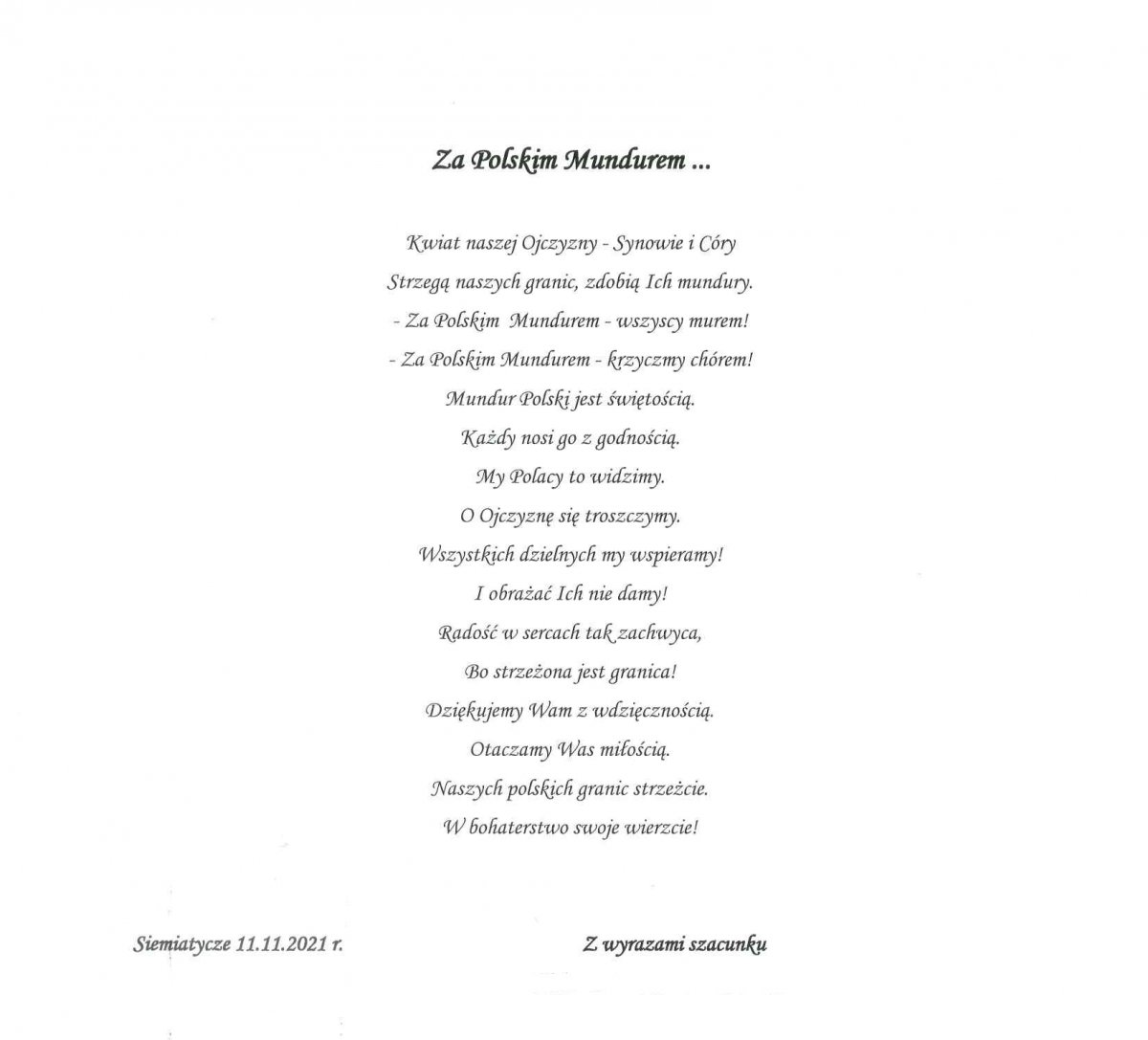 Za Polskim Mundurem ...

Kwiat naszej Ojczyzny - Synowie i Córy
Strzegą naszych granic, zdobią Ich mundury.
- Za Polskim Mundurem - wszyscy murem!
- Za Polskim Mundurem - krzyczmy chórem!
Mundur Polski jest świętością.
Każdy nosi go z godnością.
My Polacy to widzimy.
O Ojczyznę się troszczymy.
Wszystkich dzielnych my wspieramy!
I obrażać Ich nie damy!
Radość w sercach tak zachwyca,
Bo strzeżona jest granica!
Dziękujemy Wam z wdzięcznością.
Otaczamy Was miłością.
Naszych polskich granic strzeżcie.
W bohaterstwo swoje wierzcie!

Siemiatycze 11.11.2021 r.

Z wyrazami szacunku